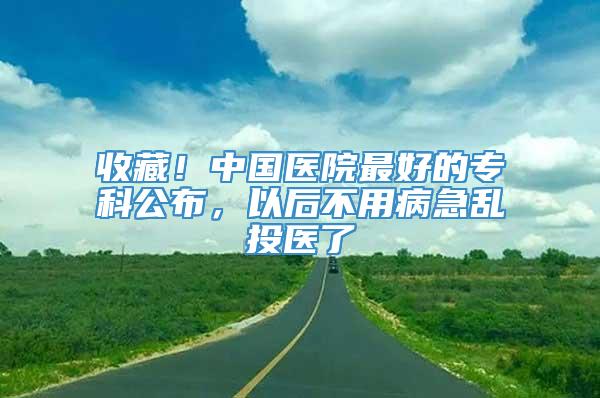 收藏！中国医院最好的专科公布，以后不用病急乱投医了